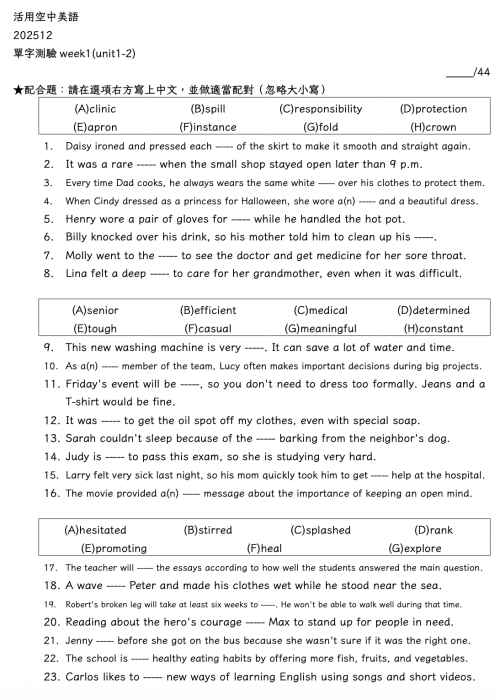 活用空中美語
202512
單字測驗 week1(unit1-2)

_____/44

★配合題：請在選項右方寫上中文，並做適當配對（忽略大小寫）

| (A)clinic | (B)spill | (C)responsibility | (D)protection |
|---|---|---|---|
| (E)apron | (F)instance | (G)fold | (H)crown |

1. Daisy ironed and pressed each ----- of the skirt to make it smooth and straight again.
2. It was a rare ----- when the small shop stayed open later than 9 p.m.
3. Every time Dad cooks, he always wears the same white ----- over his clothes to protect them.
4. When Cindy dressed as a princess for Halloween, she wore a(n) ----- and a beautiful dress.
5. Henry wore a pair of gloves for ----- while he handled the hot pot.
6. Billy knocked over his drink, so his mother told him to clean up his -----.
7. Molly went to the ----- to see the doctor and get medicine for her sore throat.
8. Lina felt a deep ----- to care for her grandmother, even when it was difficult.

| (A)senior | (B)efficient | (C)medical | (D)determined |
|---|---|---|---|
| (E)tough | (F)casual | (G)meaningful | (H)constant |

9. This new washing machine is very -----. It can save a lot of water and time.
10. As a(n) ----- member of the team, Lucy often makes important decisions during big projects.
11. Friday's event will be -----, so you don't need to dress too formally. Jeans and a T-shirt would be fine.
12. It was ----- to get the oil spot off my clothes, even with special soap.
13. Sarah couldn't sleep because of the ----- barking from the neighbor's dog.
14. Judy is ----- to pass this exam, so she is studying very hard.
15. Larry felt very sick last night, so his mom quickly took him to get ----- help at the hospital.
16. The movie provided a(n) ----- message about the importance of keeping an open mind.

| (A)hesitated | (B)stirred | (C)splashed | (D)rank |
|---|---|---|---|
| (E)promoting | (F)heal | (G)explore | |

17. The teacher will ----- the essays according to how well the students answered the main question.
18. A wave ----- Peter and made his clothes wet while he stood near the sea.
19. Robert's broken leg will take at least six weeks to -----. He won't be able to walk well during that time.
20. Reading about the hero's courage ----- Max to stand up for people in need.
21. Jenny ----- before she got on the bus because she wasn't sure if it was the right one.
22. The school is ----- healthy eating habits by offering more fish, fruits, and vegetables.
23. Carlos likes to ----- new ways of learning English using songs and short videos.